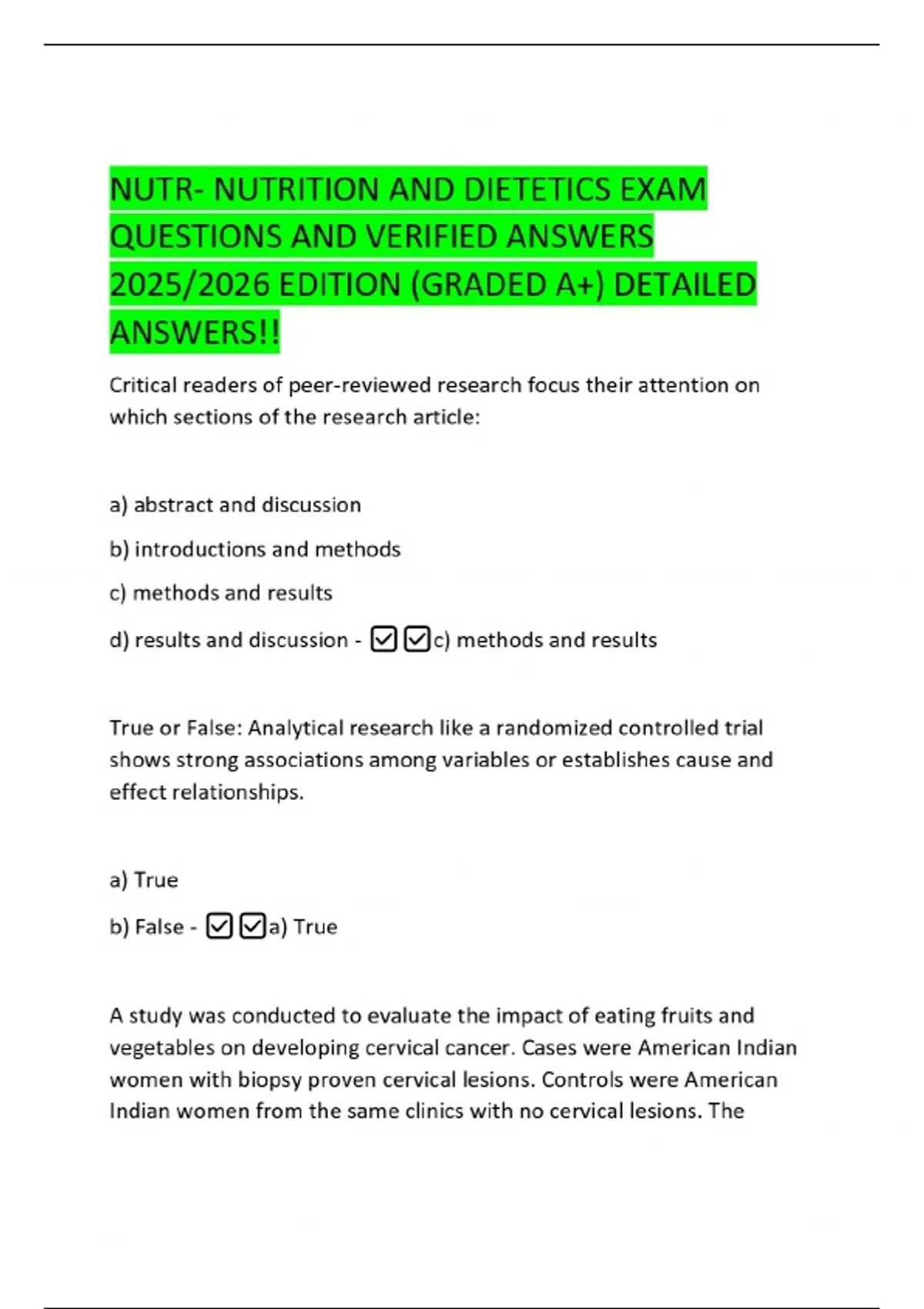 NUTR- NUTRITION AND DIETETICS EXAM QUESTIONS AND VERIFIED ANSWERS 2025/2026 EDITION (GRADED A+) DETAILED ANSWERS!!

Critical readers of peer-reviewed research focus their attention on which sections of the research article:

a) abstract and discussion

b) introductions and methods

c) methods and results

d) results and discussion - ☑☑c) methods and results

True or False: Analytical research like a randomized controlled trial shows strong associations among variables or establishes cause and effect relationships.

a) True

b) False - ☑☑a) True

A study was conducted to evaluate the impact of eating fruits and vegetables on developing cervical cancer. Cases were American Indian women with biopsy proven cervical lesions. Controls were American Indian women from the same clinics with no cervical lesions. The